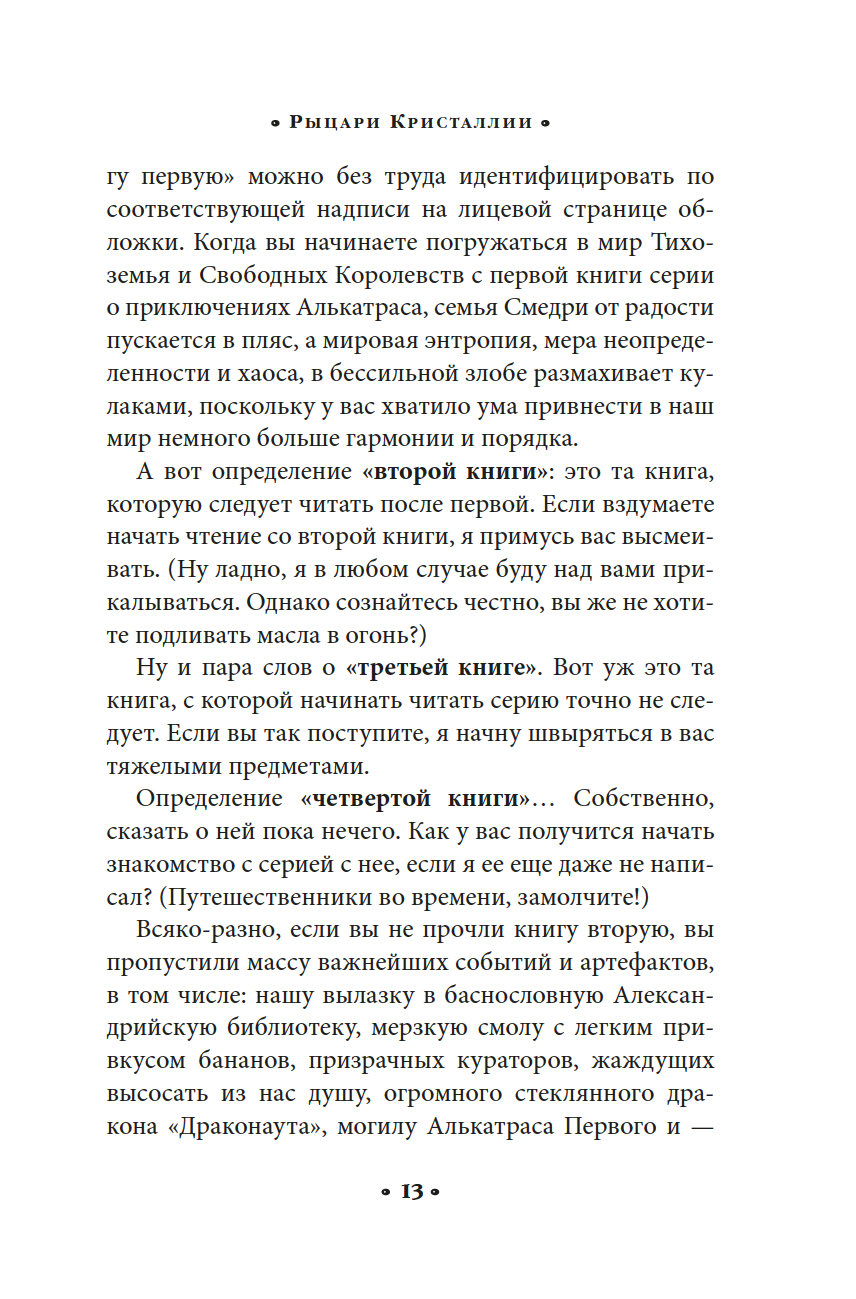 • Рыцари Кристаллии •

гу первую» можно без труда идентифицировать по соответствующей надписи на лицевой странице обложки. Когда вы начинаете погружаться в мир Тихоземья и Свободных Королевств с первой книги серии о приключениях Алькатраса, семья Смедри от радости пускается в пляс, а мировая энтропия, мера неопределенности и хаоса, в бессильной злобе размахивает кулаками, поскольку у вас хватило ума привнести в наш мир немного больше гармонии и порядка.

А вот определение «второй книги»: это та книга, которую следует читать после первой. Если вздумаете начать чтение со второй книги, я примусь вас высмеивать. (Ну ладно, я в любом случае буду над вами прикалываться. Однако сознайтесь честно, вы же не хотите подливать масла в огонь?)

Ну и пара слов о «третьей книге». Вот уж это та книга, с которой начинать читать серию точно не следует. Если вы так поступите, я начну швыряться в вас тяжелыми предметами.

Определение «четвертой книги»... Собственно, сказать о ней пока нечего. Как у вас получится начать знакомство с серией с нее, если я ее еще даже не написал? (Путешественники во времени, замолчите!)

Всяко-разно, если вы не прочли книгу вторую, вы пропустили массу важнейших событий и артефактов, в том числе: нашу вылазку в баснословную Александрийскую библиотеку, мерзкую смолу с легким привкусом бананов, призрачных кураторов, жаждущих высосать из нас душу, огромного стеклянного дракона «Драконаута», могилу Алькатраса Первого и —

• 13 •